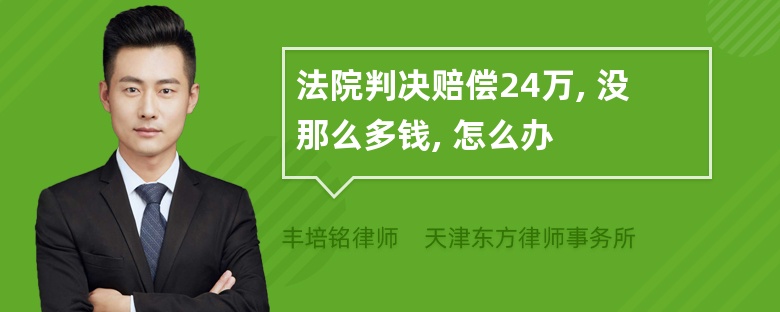 法院判决赔偿24万, 没那么多钱, 怎么办

丰培铭律师 天津东方律师事务所